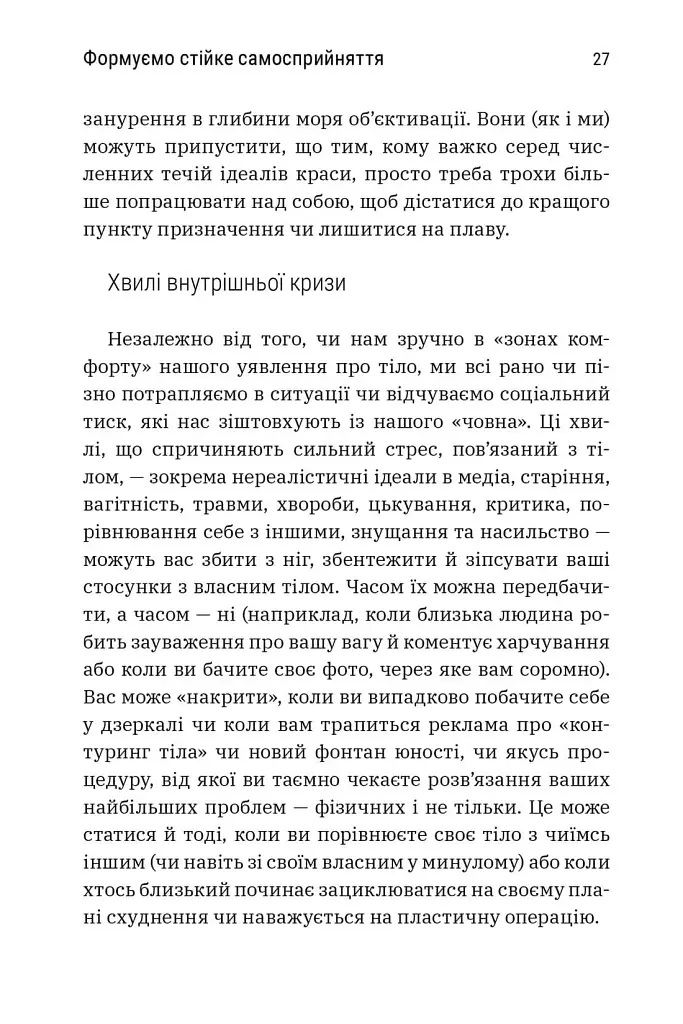 Формуємо стійке самосприйняття 27

занурення в глибини моря об'єктивації. Вони (як і ми) можуть припустити, що тим, кому важко серед численних течій ідеалів краси, просто треба трохи більше попрацювати над собою, щоб дістатися до кращого пункту призначення чи лишитися на плаву.

Хвилі внутрішньої кризи

Незалежно від того, чи нам зручно в «зонах комфорту» нашого уявлення про тіло, ми всі рано чи пізно потрапляємо в ситуації чи відчуваємо соціальний тиск, які нас зіштовхують із нашого «човна». Ці хвилі, що спричиняють сильний стрес, пов'язаний з тілом, — зокрема нереалістичні ідеали в медіа, старіння, вагітність, травми, хвороби, цькування, критика, порівнювання себе з іншими, знущання та насильство — можуть вас збити з ніг, збентежити й зіпсувати ваші стосунки з власним тілом. Часом їх можна передбачити, а часом — ні (наприклад, коли близька людина робить зауваження про вашу вагу й коментує харчування або коли ви бачите своє фото, через яке вам соромно). Вас може «накрити», коли ви випадково побачите себе у дзеркалі чи коли вам трапиться реклама про «контуринг тіла» чи новий фонтан юності, чи якусь процедуру, від якої ви таємно чекаєте розв'язання ваших найбільших проблем — фізичних і не тільки. Це може статися й тоді, коли ви порівнюєте своє тіло з чиїмсь іншим (чи навіть зі своїм власним у минулому) або коли хтось близький починає зациклюватися на своєму плані схуднення чи наважується на пластичну операцію.